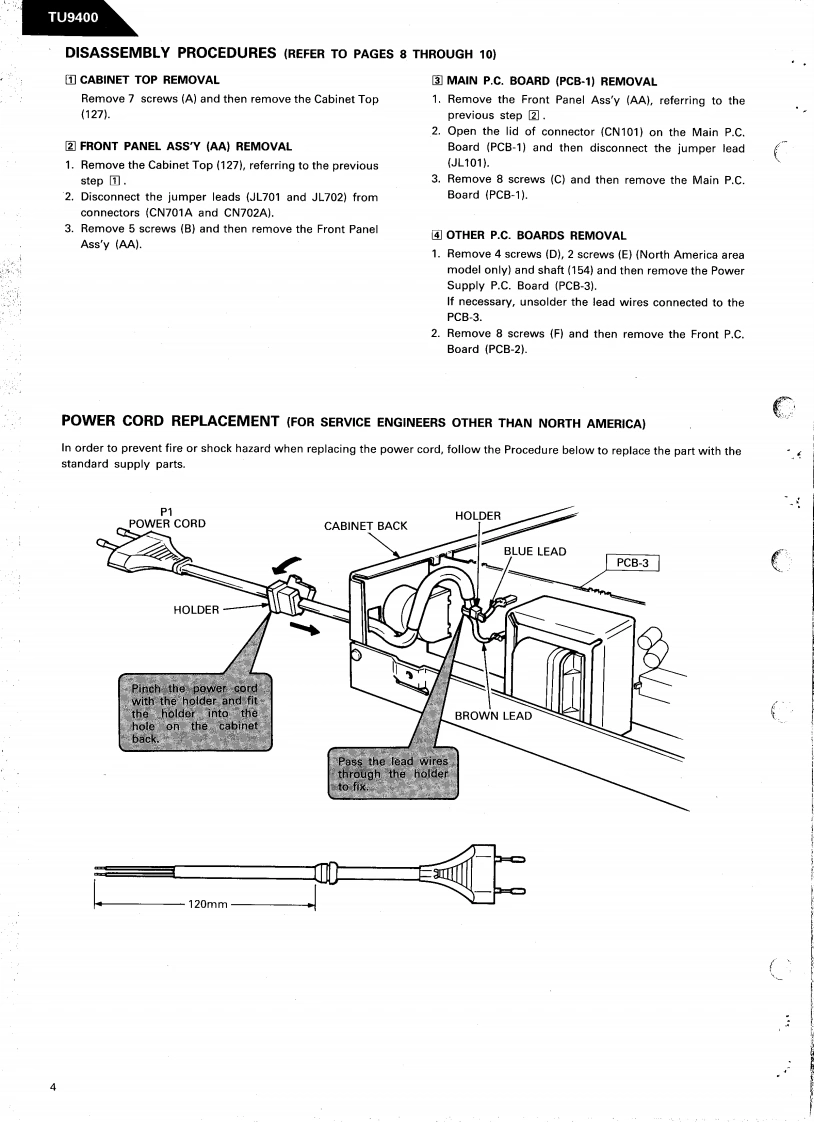 TU9400

DISASSEMBLY PROCEDURES (REFER TO PAGES 8 THROUGH 10)

1 CABINET TOP REMOVAL

Remove 7 screws (A) and then remove the Cabinet Top (127).

2 FRONT PANEL ASS'Y (AA) REMOVAL

1. Remove the Cabinet Top (127), referring to the previous step 1.
2. Disconnect the jumper leads (JL701 and JL702) from connectors (CN701A and CN702A).
3. Remove 5 screws (B) and then remove the Front Panel Ass'y (AA).

3 MAIN P.C. BOARD (PCB-1) REMOVAL

1. Remove the Front Panel Ass'y (AA), referring to the previous step 2.
2. Open the lid of connector (CN101) on the Main P.C. Board (PCB-1) and then disconnect the jumper lead (JL101).
3. Remove 8 screws (C) and then remove the Main P.C. Board (PCB-1).

4 OTHER P.C. BOARDS REMOVAL

1. Remove 4 screws (D), 2 screws (E) (North America area model only) and shaft (154) and then remove the Power Supply P.C. Board (PCB-3).
If necessary, unsolder the lead wires connected to the PCB-3.
2. Remove 8 screws (F) and then remove the Front P.C. Board (PCB-2).

POWER CORD REPLACEMENT (FOR SERVICE ENGINEERS OTHER THAN NORTH AMERICA)

In order to prevent fire or shock hazard when replacing the power cord, follow the Procedure below to replace the part with the standard supply parts.

P1
POWER CORD

CABINET BACK

HOLDER

BLUE LEAD

PCB-3

HOLDER

BROWN LEAD

Pinch the power cord with the holder and fit the holder into the hole on the cabinet back.

Pass the lead wires through the holder to fix.

120mm

4